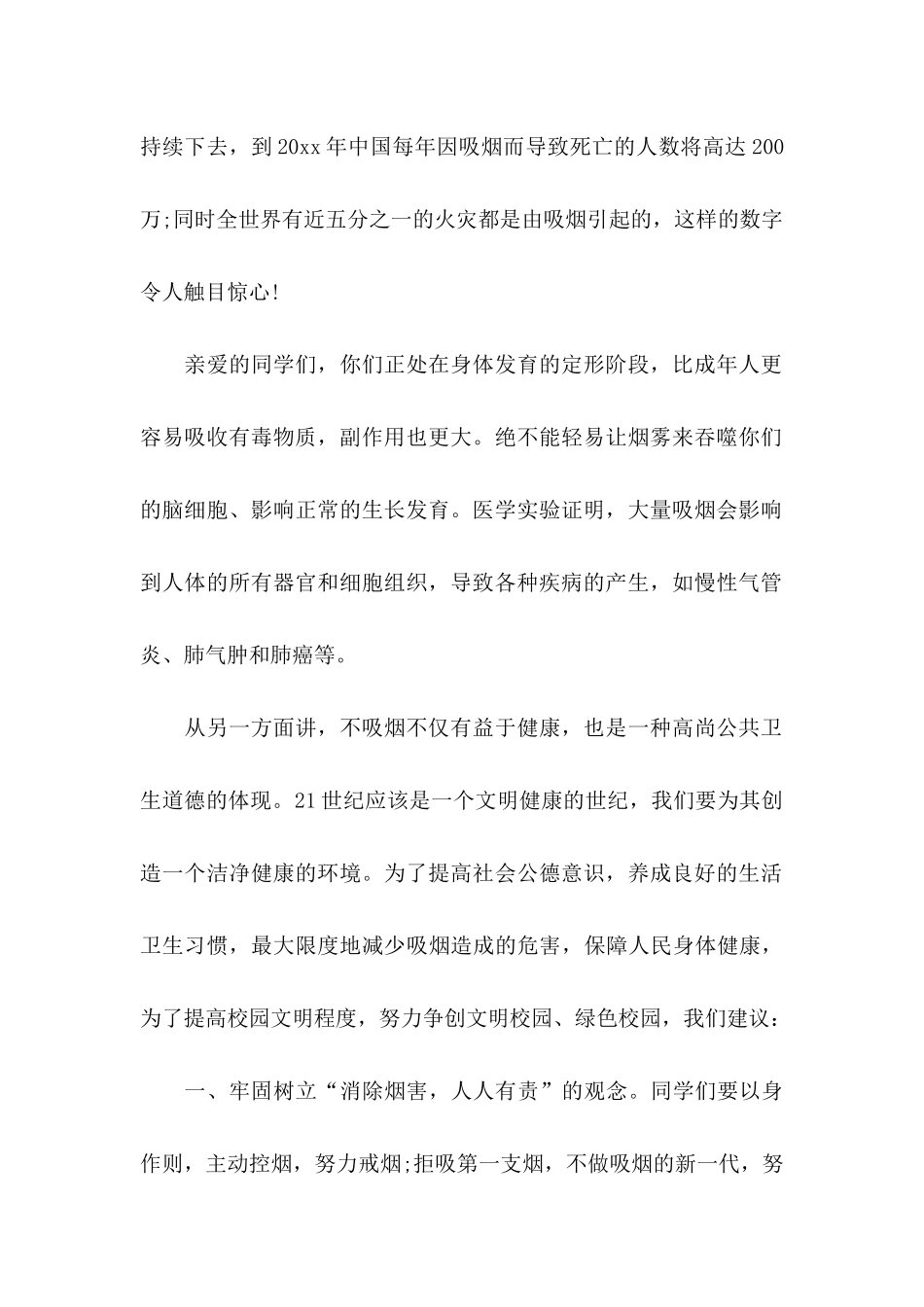 持续下去，到20xx年中国每年因吸烟而导致死亡的人数将高达200万;同时全世界有近五分之一的火灾都是由吸烟引起的，这样的数字令人触目惊心!

亲爱的同学们，你们正处在身体发育的定形阶段，比成年人更容易吸收有毒物质，副作用也更大。绝不能轻易让烟雾来吞噬你们的脑细胞、影响正常的生长发育。医学实验证明，大量吸烟会影响到人体的所有器官和细胞组织，导致各种疾病的产生，如慢性气管炎、肺气肿和肺癌等。

从另一方面讲，不吸烟不仅有益于健康，也是一种高尚公共卫生道德的体现。21世纪应该是一个文明健康的世纪，我们要为其创造一个洁净健康的环境。为了提高社会公德意识，养成良好的生活卫生习惯，最大限度地减少吸烟造成的危害，保障人民身体健康，为了提高校园文明程度，努力争创文明校园、绿色校园，我们建议：

一、牢固树立“消除烟害，人人有责”的观念。同学们要以身作则，主动控烟，努力戒烟;拒吸第一支烟，不做吸烟的新一代，努